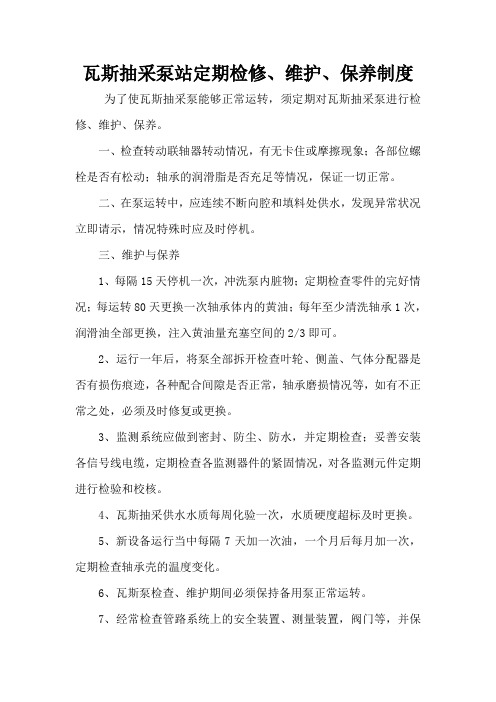 瓦斯抽采泵站定期检修、维护、保养制度

为了使瓦斯抽采泵能够正常运转，须定期对瓦斯抽采泵进行检修、维护、保养。

一、检查转动联轴器转动情况，有无卡住或摩擦现象；各部位螺栓是否有松动；轴承的润滑脂是否充足等情况，保证一切正常。

二、在泵运转中，应连续不断向腔和填料处供水，发现异常状况立即请示，情况特殊时应及时停机。

三、维护与保养

1、每隔 15 天停机一次，冲洗泵内脏物；定期检查零件的完好情况；每运转 80 天更换一次轴承体内的黄油；每年至少清洗轴承 1 次，润滑油全部更换，注入黄油量充塞空间的 2/3 即可。

2、运行一年后，将泵全部拆开检查叶轮、侧盖、气体分配器是否有损伤痕迹，各种配合间隙是否正常，轴承磨损情况等，如有不正常之处，必须及时修复或更换。

3、监测系统应做到密封、防尘、防水，并定期检查；妥善安装各信号线电缆，定期检查各监测器件的紧固情况，对各监测元件定期进行检验和校核。

4、瓦斯抽采供水水质每周化验一次，水质硬度超标及时更换。

5、新设备运行当中每隔 7 天加一次油，一个月后每月加一次，定期检查轴承壳的温度变化。

6、瓦斯泵检查、维护期间必须保持备用泵正常运转。

7、经常检查管路系统上的安全装置、测量装置，阀门等，并保